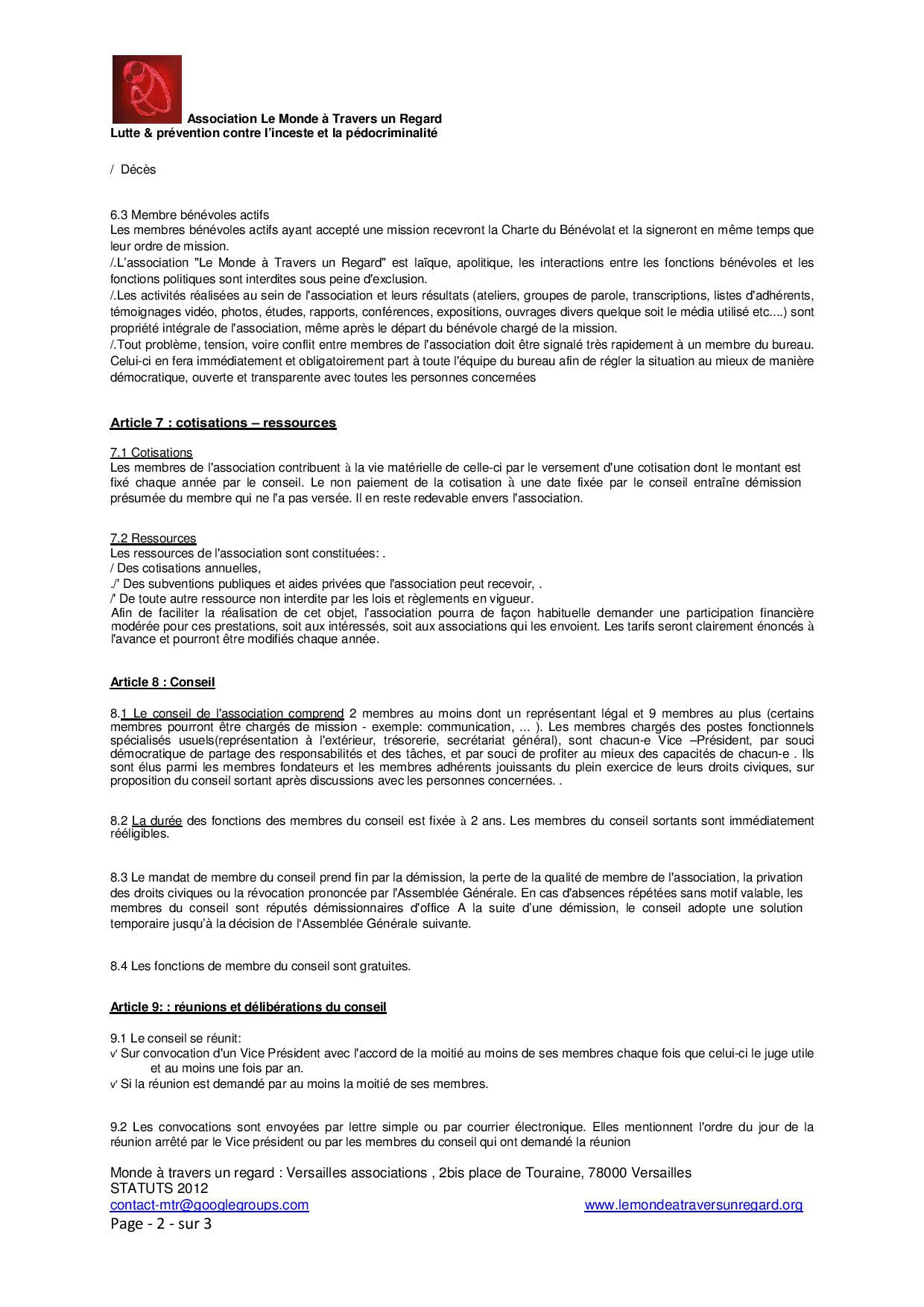 Association Le Monde à Travers un Regard
Lutte & prévention contre l'inceste et la pédocriminalité

/ Décès

6.3 Membre bénévoles actifs
Les membres bénévoles actifs ayant accepté une mission recevront la Charte du Bénévolat et la signeront en même temps que leur ordre de mission.
/.L'association "Le Monde à Travers un Regard" est laïque, apolitique, les interactions entre les fonctions bénévoles et les fonctions politiques sont interdites sous peine d'exclusion.
/.Les activités réalisées au sein de l'association et leurs résultats (ateliers, groupes de parole, transcriptions, listes d'adhérents, témoignages vidéo, photos, études, rapports, conférences, expositions, ouvrages divers quelque soit le média utilisé etc....) sont propriété intégrale de l'association, même après le départ du bénévole chargé de la mission.
/.Tout problème, tension, voire conflit entre membres de l'association doit être signalé très rapidement à un membre du bureau. Celui-ci en fera immédiatement et obligatoirement part à toute l'équipe du bureau afin de régler la situation au mieux de manière démocratique, ouverte et transparente avec toutes les personnes concernées

Article 7 : cotisations – ressources

7.1 Cotisations
Les membres de l'association contribuent à la vie matérielle de celle-ci par le versement d'une cotisation dont le montant est fixé chaque année par le conseil. Le non paiement de la cotisation à une date fixée par le conseil entraîne démission présumée du membre qui ne l'a pas versée. Il en reste redevable envers l'association.

7.2 Ressources
Les ressources de l'association sont constituées: .
/ Des cotisations annuelles,
./' Des subventions publiques et aides privées que l'association peut recevoir, .
/' De toute autre ressource non interdite par les lois et règlements en vigueur.
Afin de faciliter la réalisation de cet objet, l'association pourra de façon habituelle demander une participation financière modérée pour ces prestations, soit aux intéressés, soit aux associations qui les envoient. Les tarifs seront clairement énoncés à l'avance et pourront être modifiés chaque année.

Article 8 : Conseil

8.1 Le conseil de l'association comprend 2 membres au moins dont un représentant légal et 9 membres au plus (certains membres pourront être chargés de mission - exemple: communication, ... ). Les membres chargés des postes fonctionnels spécialisés usuels(représentation à l'extérieur, trésorerie, secrétariat général), sont chacun-e Vice –Président, par souci démocratique de partage des responsabilités et des tâches, et par souci de profiter au mieux des capacités de chacun-e . Ils sont élus parmi les membres fondateurs et les membres adhérents jouissants du plein exercice de leurs droits civiques, sur proposition du conseil sortant après discussions avec les personnes concernées. .

8.2 La durée des fonctions des membres du conseil est fixée à 2 ans. Les membres du conseil sortants sont immédiatement rééligibles.

8.3 Le mandat de membre du conseil prend fin par la démission, la perte de la qualité de membre de l'association, la privation des droits civiques ou la révocation prononcée par l'Assemblée Générale. En cas d'absences répétées sans motif valable, les membres du conseil sont réputés démissionnaires d'office A la suite d'une démission, le conseil adopte une solution temporaire jusqu'à la décision de l'Assemblée Générale suivante.

8.4 Les fonctions de membre du conseil sont gratuites.

Article 9: : réunions et délibérations du conseil

9.1 Le conseil se réunit:
v' Sur convocation d'un Vice Président avec l'accord de la moitié au moins de ses membres chaque fois que celui-ci le juge utile et au moins une fois par an.
v' Si la réunion est demandé par au moins la moitié de ses membres.

9.2 Les convocations sont envoyées par lettre simple ou par courrier électronique. Elles mentionnent l'ordre du jour de la réunion arrêté par le Vice président ou par les membres du conseil qui ont demandé la réunion

Monde à travers un regard : Versailles associations , 2bis place de Touraine, 78000 Versailles
STATUTS 2012
contact-mtr@googlegroups.com www.lemondeatraversunregard.org
Page - 2 - sur 3